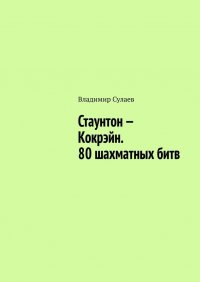 Владимир Сулаев

Стаунтон – Кокрэйн. 80 шахматных битв